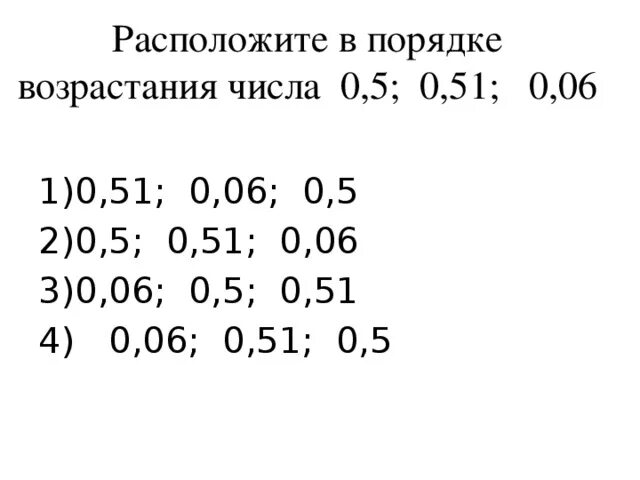 Расположите в порядке возрастания числа 0,5; 0,51; 0,06

1)0,51; 0,06; 0,5
2)0,5; 0,51; 0,06
3)0,06; 0,5; 0,51
4) 0,06; 0,51; 0,5